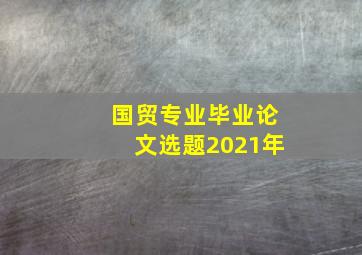 国贸专业毕业论文选题2021年